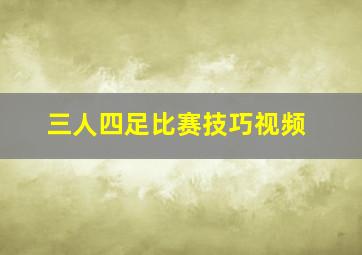 三人四足比赛技巧视频